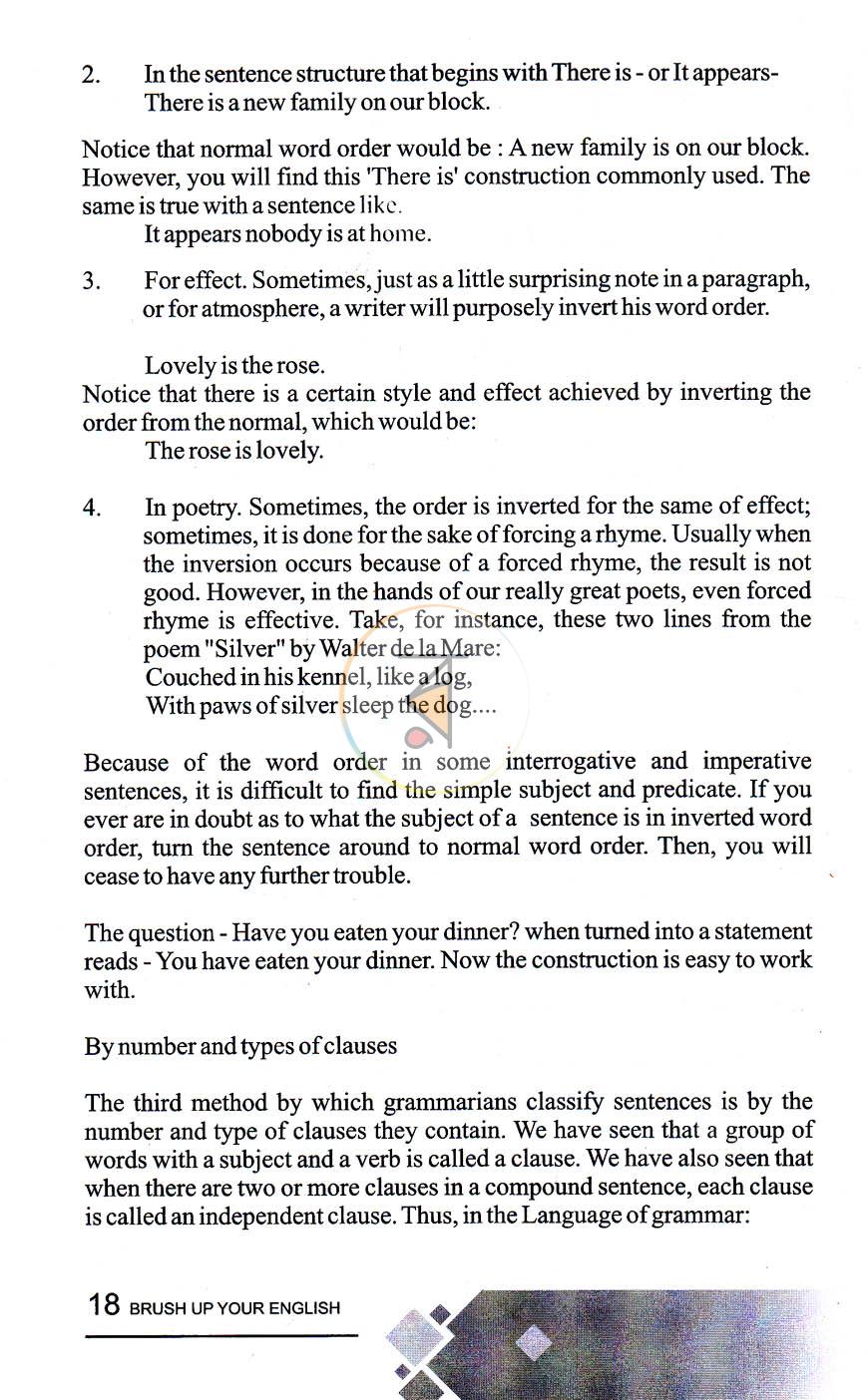 2. In the sentence structure that begins with There is - or It appears- There is a new family on our block.

Notice that normal word order would be : A new family is on our block. However, you will find this 'There is' construction commonly used. The same is true with a sentence like.

It appears nobody is at home.

3. For effect. Sometimes, just as a little surprising note in a paragraph, or for atmosphere, a writer will purposely invert his word order.

Lovely is the rose.

Notice that there is a certain style and effect achieved by inverting the order from the normal, which would be:

The rose is lovely.

4. In poetry. Sometimes, the order is inverted for the same of effect; sometimes, it is done for the sake of forcing a rhyme. Usually when the inversion occurs because of a forced rhyme, the result is not good. However, in the hands of our really great poets, even forced rhyme is effective. Take, for instance, these two lines from the poem "Silver" by Walter de la Mare:
Couched in his kennel, like a log,
With paws of silver sleep the dog....

Because of the word order in some interrogative and imperative sentences, it is difficult to find the simple subject and predicate. If you ever are in doubt as to what the subject of a sentence is in inverted word order, turn the sentence around to normal word order. Then, you will cease to have any further trouble.

The question - Have you eaten your dinner? when turned into a statement reads - You have eaten your dinner. Now the construction is easy to work with.

By number and types of clauses

The third method by which grammarians classify sentences is by the number and type of clauses they contain. We have seen that a group of words with a subject and a verb is called a clause. We have also seen that when there are two or more clauses in a compound sentence, each clause is called an independent clause. Thus, in the Language of grammar:

18 BRUSH UP YOUR ENGLISH